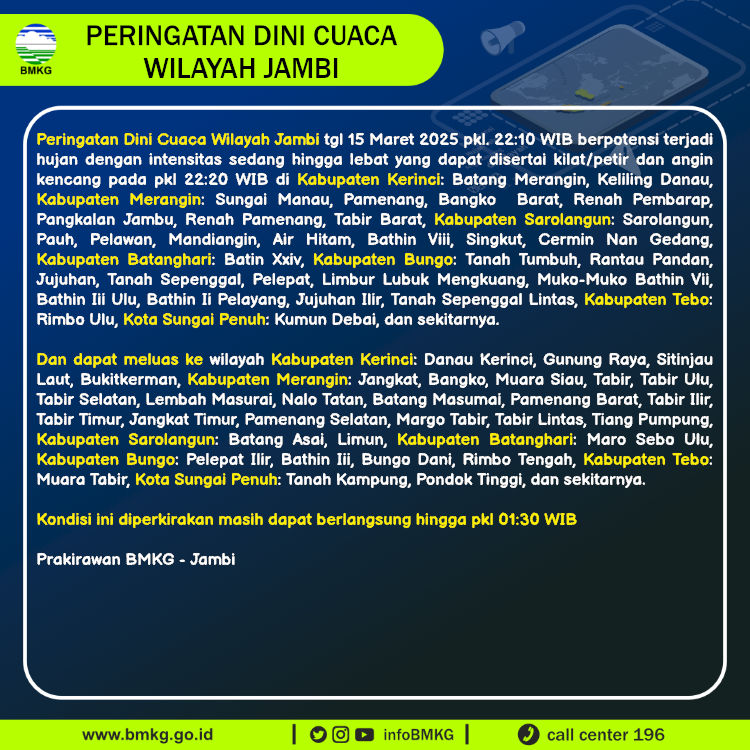 BMKG

PERINGATAN DINI CUACA WILAYAH JAMBI

Peringatan Dini Cuaca Wilayah Jambi tgl 15 Maret 2025 pkl. 22:10 WIB berpotensi terjadi hujan dengan intensitas sedang hingga lebat yang dapat disertai kilat/petir dan angin kencang pada pkl 22:20 WIB di Kabupaten Kerinci: Batang Merangin, Keliling Danau, Kabupaten Merangin: Sungai Manau, Pamenang, Bangko Barat, Renah Pembarap, Pangkalan Jambu, Renah Pamenang, Tabir Barat, Kabupaten Sarolangun: Sarolangun, Pauh, Pelawan, Mandiangin, Air Hitam, Bathin Viii, Singkut, Cermin Nan Gedang, Kabupaten Batanghari: Batin Xxiv, Kabupaten Bungo: Tanah Tumbuh, Rantau Pandan, Jujuhan, Tanah Sepenggal, Pelepat, Limbur Lubuk Mengkuang, Muko-Muko Bathin Vii, Bathin Iii Ulu, Bathin Ii Pelayang, Jujuhan Ilir, Tanah Sepenggal Lintas, Kabupaten Tebo: Rimbo Ulu, Kota Sungai Penuh: Kumun Debai, dan sekitarnya.

Dan dapat meluas ke wilayah Kabupaten Kerinci: Danau Kerinci, Gunung Raya, Sitinjau Laut, Bukitkerman, Kabupaten Merangin: Jangkat, Bangko, Muara Siau, Tabir, Tabir Ulu, Tabir Selatan, Lembah Masurai, Nalo Tatan, Batang Masumai, Pamenang Barat, Tabir Ilir, Tabir Timur, Jangkat Timur, Pamenang Selatan, Margo Tabir, Tabir Lintas, Tiang Pumpung, Kabupaten Sarolangun: Batang Asai, Limun, Kabupaten Batanghari: Maro Sebo Ulu, Kabupaten Bungo: Pelepat Ilir, Bathin Iii, Bungo Dani, Rimbo Tengah, Kabupaten Tebo: Muara Tabir, Kota Sungai Penuh: Tanah Kampung, Pondok Tinggi, dan sekitarnya.

Kondisi ini diperkirakan masih dapat berlangsung hingga pkl 01:30 WIB

Prakirawan BMKG - Jambi

www.bmkg.go.id | infoBMKG | call center 196